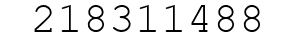 218311488